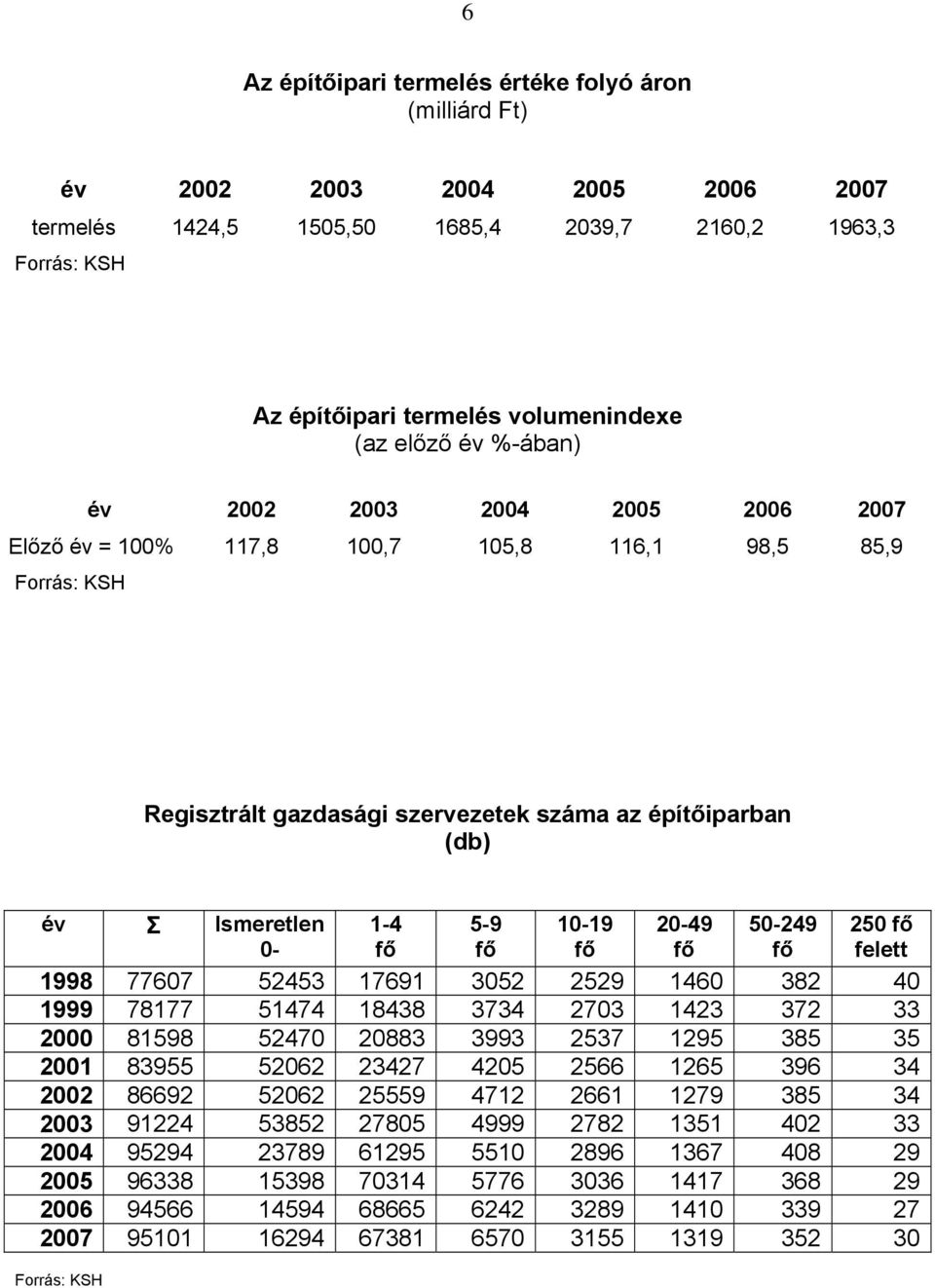 6

Az építőipari termelés értéke folyó áron
(milliárd Ft)

| év | 2002 | 2003 | 2004 | 2005 | 2006 | 2007 |
|---|---|---|---|---|---|---|
| termelés | 1424,5 | 1505,50 | 1685,4 | 2039,7 | 2160,2 | 1963,3 |

Forrás: KSH

Az építőipari termelés volumenindexe
(az előző év %-ában)

| év | 2002 | 2003 | 2004 | 2005 | 2006 | 2007 |
|---|---|---|---|---|---|---|
| Előző év = 100% | 117,8 | 100,7 | 105,8 | 116,1 | 98,5 | 85,9 |

Forrás: KSH

Regisztrált gazdasági szervezetek száma az építőiparban
(db)

| év | Σ | Ismeretlen 0- | 1-4 fő | 5-9 fő | 10-19 fő | 20-49 fő | 50-249 fő | 250 fő felett |
|---|---|---|---|---|---|---|---|---|
| 1998 | 77607 | 52453 | 17691 | 3052 | 2529 | 1460 | 382 | 40 |
| 1999 | 78177 | 51474 | 18438 | 3734 | 2703 | 1423 | 372 | 33 |
| 2000 | 81598 | 52470 | 20883 | 3993 | 2537 | 1295 | 385 | 35 |
| 2001 | 83955 | 52062 | 23427 | 4205 | 2566 | 1265 | 396 | 34 |
| 2002 | 86692 | 52062 | 25559 | 4712 | 2661 | 1279 | 385 | 34 |
| 2003 | 91224 | 53852 | 27805 | 4999 | 2782 | 1351 | 402 | 33 |
| 2004 | 95294 | 23789 | 61295 | 5510 | 2896 | 1367 | 408 | 29 |
| 2005 | 96338 | 15398 | 70314 | 5776 | 3036 | 1417 | 368 | 29 |
| 2006 | 94566 | 14594 | 68665 | 6242 | 3289 | 1410 | 339 | 27 |
| 2007 | 95101 | 16294 | 67381 | 6570 | 3155 | 1319 | 352 | 30 |

Forrás: KSH